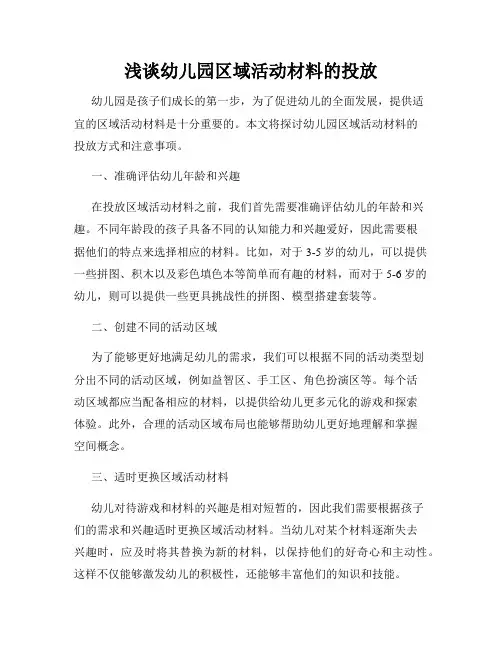 浅谈幼儿园区域活动材料的投放

幼儿园是孩子们成长的第一步，为了促进幼儿的全面发展，提供适宜的区域活动材料是十分重要的。本文将探讨幼儿园区域活动材料的投放方式和注意事项。

一、准确评估幼儿年龄和兴趣

在投放区域活动材料之前，我们首先需要准确评估幼儿的年龄和兴趣。不同年龄段的孩子具备不同的认知能力和兴趣爱好，因此需要根据他们的特点来选择相应的材料。比如，对于 3-5 岁的幼儿，可以提供一些拼图、积木以及彩色填色本等简单而有趣的材料，而对于 5-6 岁的幼儿，则可以提供一些更具挑战性的拼图、模型搭建套装等。

二、创建不同的活动区域

为了能够更好地满足幼儿的需求，我们可以根据不同的活动类型划分出不同的活动区域，例如益智区、手工区、角色扮演区等。每个活动区域都应当配备相应的材料，以提供给幼儿更多元化的游戏和探索体验。此外，合理的活动区域布局也能够帮助幼儿更好地理解和掌握空间概念。

三、适时更换区域活动材料

幼儿对待游戏和材料的兴趣是相对短暂的，因此我们需要根据孩子们的需求和兴趣适时更换区域活动材料。当幼儿对某个材料逐渐失去兴趣时，应及时将其替换为新的材料，以保持他们的好奇心和主动性。这样不仅能够激发幼儿的积极性，还能够丰富他们的知识和技能。